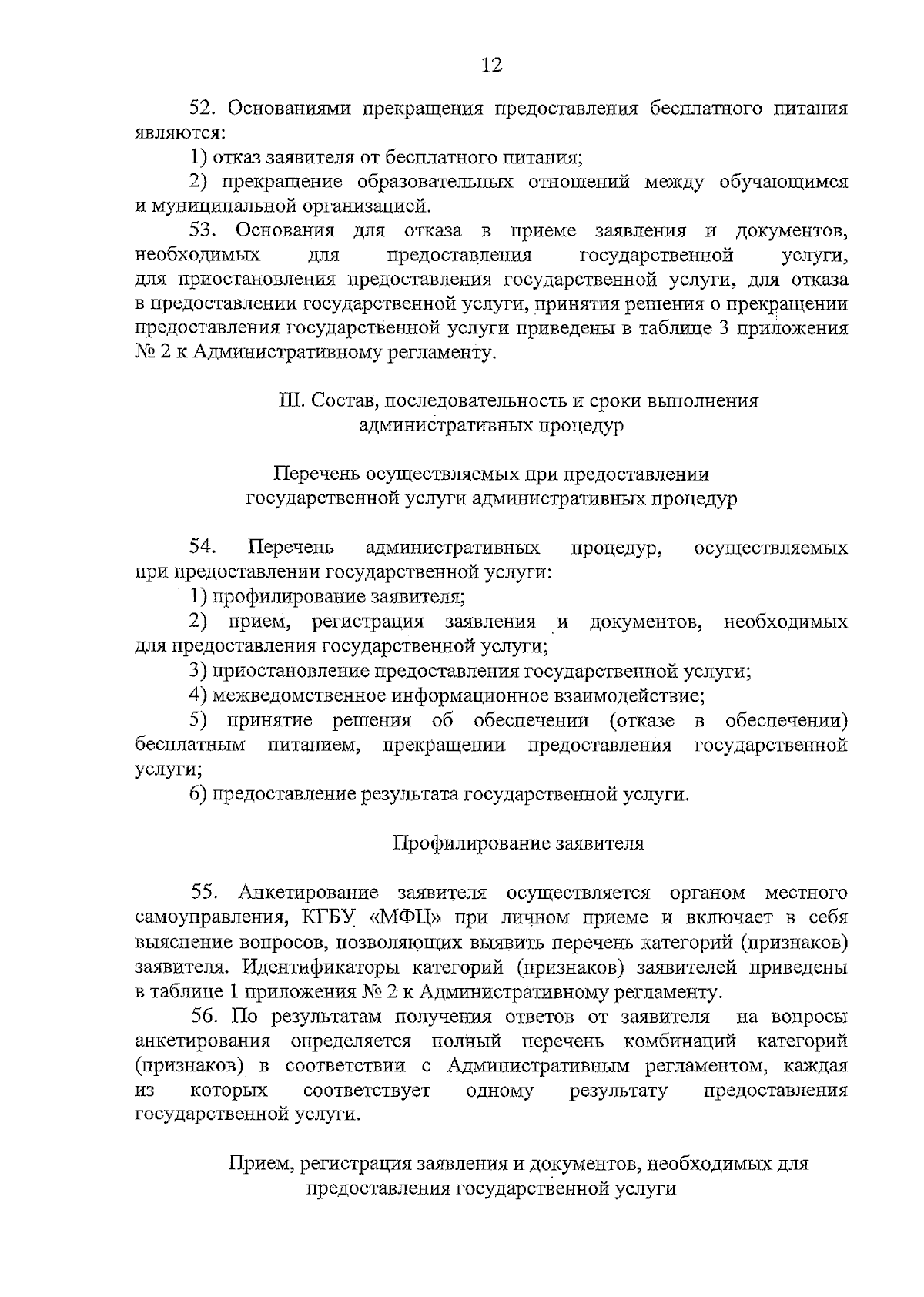 12

52. Основаниями прекращения предоставления бесплатного питания являются:

1) отказ заявителя от бесплатного питания;

2) прекращение образовательных отношений между обучающимся и муниципальной организацией.

53. Основания для отказа в приеме заявления и документов, необходимых для предоставления государственной услуги, для приостановления предоставления государственной услуги, для отказа в предоставлении государственной услуги, принятия решения о прекращении предоставления государственной услуги приведены в таблице 3 приложения № 2 к Административному регламенту.

III. Состав, последовательность и сроки выполнения административных процедур

Перечень осуществляемых при предоставлении государственной услуги административных процедур

54. Перечень административных процедур, осуществляемых при предоставлении государственной услуги:

1) профилирование заявителя;

2) прием, регистрация заявления и документов, необходимых для предоставления государственной услуги;

3) приостановление предоставления государственной услуги;

4) межведомственное информационное взаимодействие;

5) принятие решения об обеспечении (отказе в обеспечении) бесплатным питанием, прекращении предоставления государственной услуги;

6) предоставление результата государственной услуги.

Профилирование заявителя

55. Анкетирование заявителя осуществляется органом местного самоуправления, КГБУ «МФЦ» при личном приеме и включает в себя выяснение вопросов, позволяющих выявить перечень категорий (признаков) заявителя. Идентификаторы категорий (признаков) заявителей приведены в таблице 1 приложения № 2 к Административному регламенту.

56. По результатам получения ответов от заявителя на вопросы анкетирования определяется полный перечень комбинаций категорий (признаков) в соответствии с Административным регламентом, каждая из которых соответствует одному результату предоставления государственной услуги.

Прием, регистрация заявления и документов, необходимых для предоставления государственной услуги